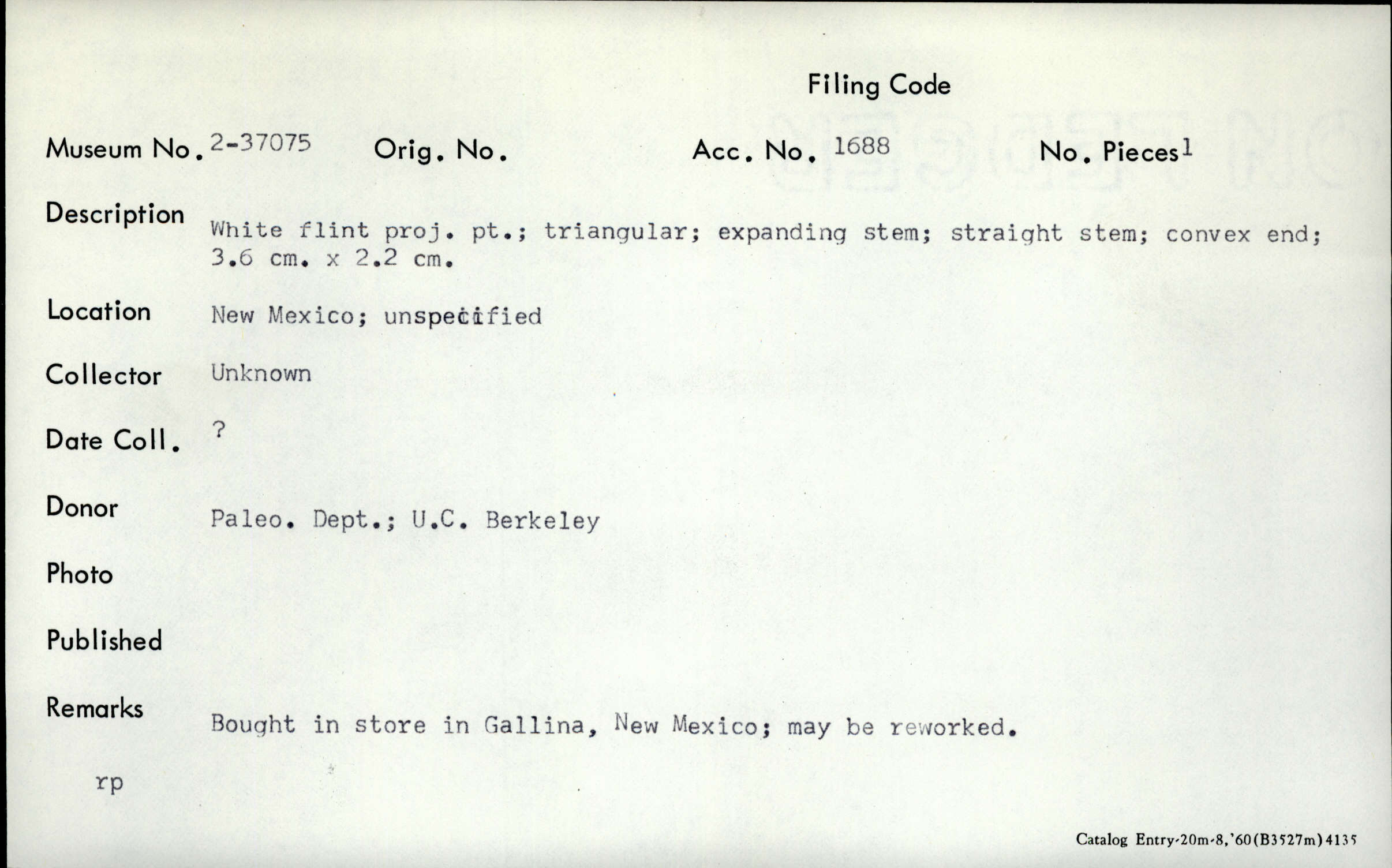 Filing Code

Museum No. 2-37075 Orig. No. Acc. No. 1688 No. Pieces 1

Description White flint proj. pt.; triangular; expanding stem; straight stem; convex end; 3.6 cm. x 2.2 cm.

Location New Mexico; unspecified

Collector Unknown

Date Coll. ?

Donor Paleo. Dept.; U.C. Berkeley

Photo

Published

Remarks Bought in store in Gallina, New Mexico; may be reworked.

rp

Catalog Entry-20m-8,'60(B3527m)4135